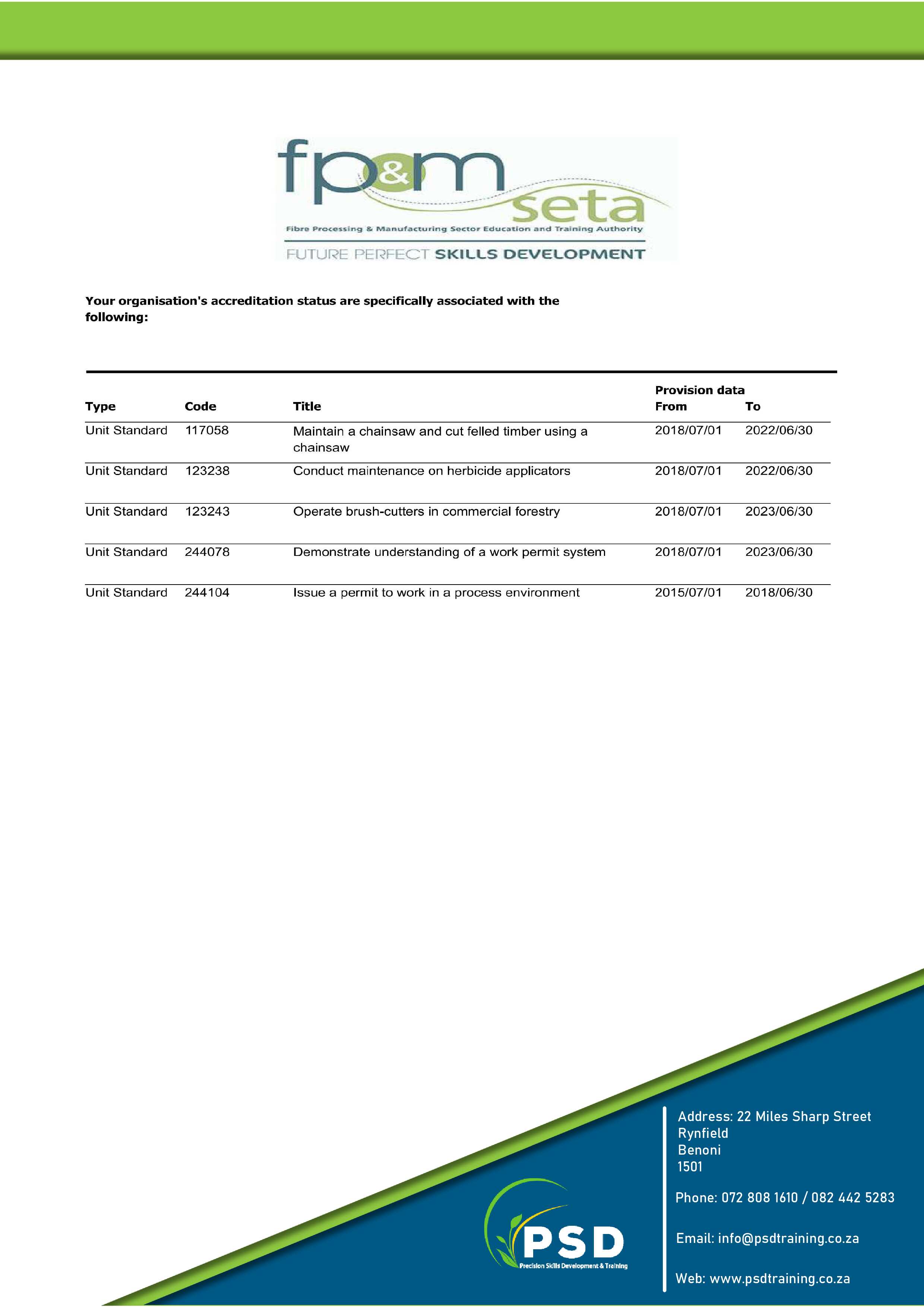 fp&m seta
Fibre Processing & Manufacturing Sector Education and Training Authority
FUTURE PERFECT SKILLS DEVELOPMENT

Your organisation's accreditation status are specifically associated with the following:

| Type | Code | Title | Provision data From | To |
|---|---|---|---|---|
| Unit Standard | 117058 | Maintain a chainsaw and cut felled timber using a chainsaw | 2018/07/01 | 2022/06/30 |
| Unit Standard | 123238 | Conduct maintenance on herbicide applicators | 2018/07/01 | 2022/06/30 |
| Unit Standard | 123243 | Operate brush-cutters in commercial forestry | 2018/07/01 | 2023/06/30 |
| Unit Standard | 244078 | Demonstrate understanding of a work permit system | 2018/07/01 | 2023/06/30 |
| Unit Standard | 244104 | Issue a permit to work in a process environment | 2015/07/01 | 2018/06/30 |

PSD
Precision Skills Development & Training

Address: 22 Miles Sharp Street
Rynfield
Benoni
1501

Phone: 072 808 1610 / 082 442 5283

Email: info@psdtraining.co.za

Web: www.psdtraining.co.za